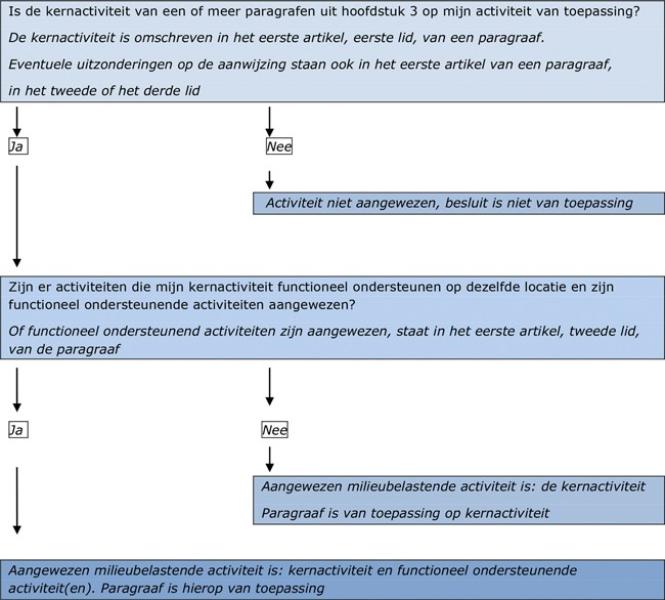 Is de kernactiviteit van een of meer paragrafen uit hoofdstuk 3 op mijn activiteit van toepassing?

De kernactiviteit is omschreven in het eerste artikel, eerste lid, van een paragraaf.

Eventuele uitzonderingen op de aanwijzing staan ook in het eerste artikel van een paragraaf, in het tweede of het derde lid

Ja

Nee

Activiteit niet aangewezen, besluit is niet van toepassing

Zijn er activiteiten die mijn kernactiviteit functioneel ondersteunen op dezelfde locatie en zijn functioneel ondersteunende activiteiten aangewezen?

Of functioneel ondersteunend activiteiten zijn aangewezen, staat in het eerste artikel, tweede lid, van de paragraaf

Ja

Nee

Aangewezen milieubelastende activiteit is: de kernactiviteit

Paragraaf is van toepassing op kernactiviteit

Aangewezen milieubelastende activiteit is: kernactiviteit en functioneel ondersteunende activiteit(en). Paragraaf is hierop van toepassing